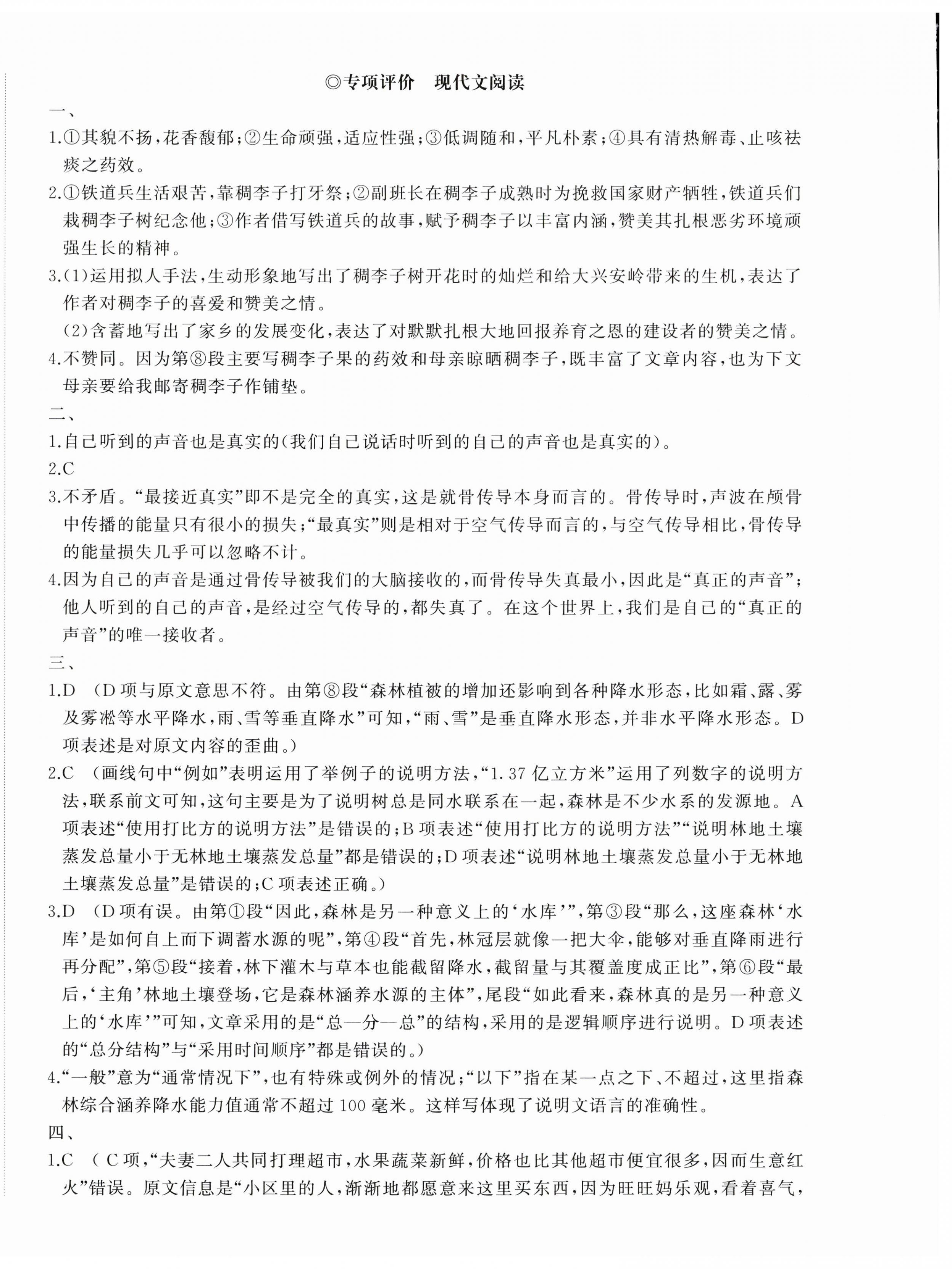 ◎专项评价　现代文阅读

一、

1.①其貌不扬，花香馥郁；②生命顽强，适应性强；③低调随和，平凡朴素；④具有清热解毒、止咳祛痰之药效。

2.①铁道兵生活艰苦，靠稠李子打牙祭；②副班长在稠李子成熟时为挽救国家财产牺牲，铁道兵们栽稠李子树纪念他；③作者借写铁道兵的故事，赋予稠李子以丰富内涵，赞美其扎根恶劣环境顽强生长的精神。

3.(1)运用拟人手法，生动形象地写出了稠李子树开花时的灿烂和给大兴安岭带来的生机，表达了作者对稠李子的喜爱和赞美之情。

(2)含蓄地写出了家乡的发展变化，表达了对默默扎根大地回报养育之恩的建设者的赞美之情。

4.不赞同。因为第⑧段主要写稠李子果的药效和母亲晾晒稠李子，既丰富了文章内容，也为下文母亲要给我邮寄稠李子作铺垫。

二、

1.自己听到的声音也是真实的(我们自己说话时听到的自己的声音也是真实的)。

2.C

3.不矛盾。“最接近真实”即不是完全的真实，这是就骨传导本身而言的。骨传导时，声波在颅骨中传播的能量只有很小的损失；“最真实”则是相对于空气传导而言的，与空气传导相比，骨传导的能量损失几乎可以忽略不计。

4.因为自己的声音是通过骨传导被我们的大脑接收的，而骨传导失真最小，因此是“真正的声音”；他人听到的自己的声音，是经过空气传导的，都失真了。在这个世界上，我们是自己的“真正的声音”的唯一接收者。

三、

1.D　(D项与原文意思不符。由第⑧段“森林植被的增加还影响到各种降水形态，比如霜、露、雾及雾凇等水平降水，雨、雪等垂直降水”可知，“雨、雪”是垂直降水形态，并非水平降水形态。D项表述是对原文内容的歪曲。)

2.C　(画线句中“例如”表明运用了举例子的说明方法，“1.37亿立方米”运用了列数字的说明方法，联系前文可知，这句主要是为了说明树总是同水联系在一起，森林是不少水系的发源地。A项表述“使用打比方的说明方法”是错误的；B项表述“使用打比方的说明方法”“说明林地土壤蒸发总量小于无林地土壤蒸发总量”都是错误的；D项表述“说明林地土壤蒸发总量小于无林地土壤蒸发总量”是错误的；C项表述正确。)

3.D　(D项有误。由第①段“因此，森林是另一种意义上的‘水库’”，第③段“那么，这座森林‘水库’是如何自上而下调蓄水源的呢”，第④段“首先，林冠层就像一把大伞，能够对垂直降雨进行再分配”，第⑤段“接着，林下灌木与草本也能截留降水，截留量与其覆盖度成正比”，第⑥段“最后，‘主角’林地土壤登场，它是森林涵养水源的主体”，尾段“如此看来，森林真的是另一种意义上的‘水库’”可知，文章采用的是“总—分—总”的结构，采用的是逻辑顺序进行说明。D项表述的“总分结构”与“采用时间顺序”都是错误的。)

4.“一般”意为“通常情况下”，也有特殊或例外的情况；“以下”指在某一点之下、不超过，这里指森林综合涵养降水能力值通常不超过100毫米。这样写体现了说明文语言的准确性。

四、

1.C　(C项，“夫妻二人共同打理超市，水果蔬菜新鲜，价格也比其他超市便宜很多，因而生意红火”错误。原文信息是“小区里的人，渐渐地都愿意来这里买东西，因为旺旺妈乐观，看着喜气，